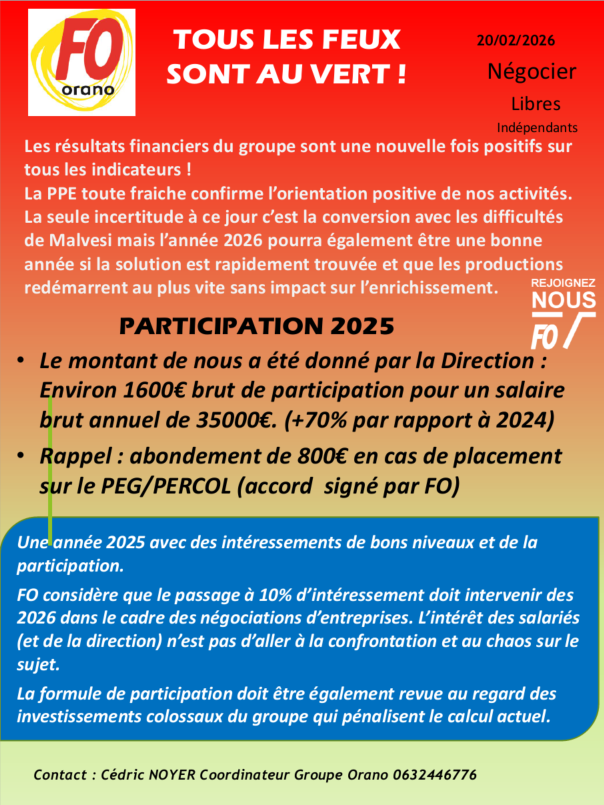 FO orano

TOUS LES FEUX SONT AU VERT !

20/02/2026

Négocier

Libres

Indépendants

Les résultats financiers du groupe sont une nouvelle fois positifs sur tous les indicateurs !
La PPE toute fraiche confirme l'orientation positive de nos activités.
La seule incertitude à ce jour c'est la conversion avec les difficultés de Malvesi mais l'année 2026 pourra également être une bonne année si la solution est rapidement trouvée et que les productions redémarrent au plus vite sans impact sur l'enrichissement.

REJOIGNEZ NOUS FO

PARTICIPATION 2025

• Le montant de nous a été donné par la Direction : Environ 1600€ brut de participation pour un salaire brut annuel de 35000€. (+70% par rapport à 2024)

• Rappel : abondement de 800€ en cas de placement sur le PEG/PERCOL (accord signé par FO)

Une année 2025 avec des intéressements de bons niveaux et de la participation.

FO considère que le passage à 10% d'intéressement doit intervenir des 2026 dans le cadre des négociations d'entreprises. L'intérêt des salariés (et de la direction) n'est pas d'aller à la confrontation et au chaos sur le sujet.

La formule de participation doit être également revue au regard des investissements colossaux du groupe qui pénalisent le calcul actuel.

Contact : Cédric NOYER Coordinateur Groupe Orano 0632446776